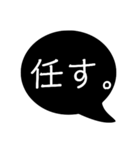 任す。